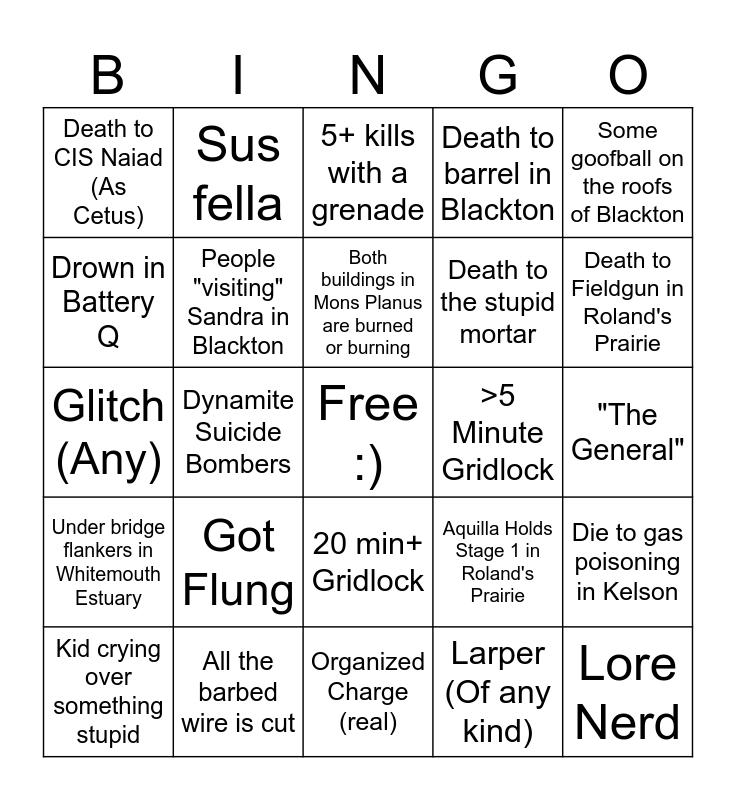 | B | I | N | G | O |
|---|---|---|---|---|
| Death to CIS Naiad (As Cetus) | Sus fella | 5+ kills with a grenade | Death to barrel in Blackton | Some goofball on the roofs of Blackton |
| Drown in Battery Q | People "visiting" Sandra in Blackton | Both buildings in Mons Planus are burned or burning | Death to the stupid mortar | Death to Fieldgun in Roland's Prairie |
| Glitch (Any) | Dynamite Suicide Bombers | Free :) | >5 Minute Gridlock | "The General" |
| Under bridge flankers in Whitemouth Estuary | Got Flung | 20 min+ Gridlock | Aquilla Holds Stage 1 in Roland's Prairie | Die to gas poisoning in Kelson |
| Kid crying over something stupid | All the barbed wire is cut | Organized Charge (real) | Larper (Of any kind) | Lore Nerd |